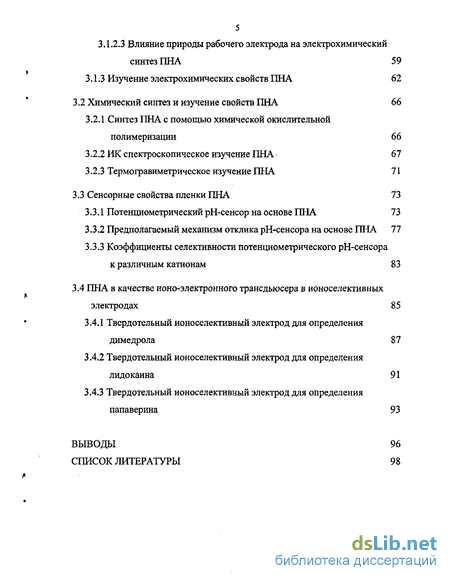 5

3.1.2.3 Влияние природы рабочего электрода на электрохимический синтез ПНА 59

3.1.3 Изучение электрохимических свойств ПНА 62

3.2 Химический синтез и изучение свойств ПНА 66

3.2.1 Синтез ПНА с помощью химической окислительной полимеризации 66

3.2.2 ИК спектроскопическое изучение ПНА 67

3.2.3 Термогравиметрическое изучение ПНА 71

3.3 Сенсорные свойства пленки ПНА 73

3.3.1 Потенциометрический pH-сенсор на основе ПНА 73

3.3.2 Предполагаемый механизм отклика pH-сенсора на основе ПНА 77

3.3.3 Коэффициенты селективности потенциометрического pH-сенсора к различным катионам 83

3.4 ПНА в качестве ионо-электронного трансдьюсера в ионоселективных электродах 85

3.4.1 Твердотельный ионоселективный электрод для определения димедрола 87

3.4.2 Твердотельный ионоселективный электрод для определения лидокаина 91

3.4.3 Твердотельный ионоселективный электрод для определения папаверина 93

ВЫВОДЫ 96

СПИСОК ЛИТЕРАТУРЫ 98

dsLib.net
библиотека диссертаций